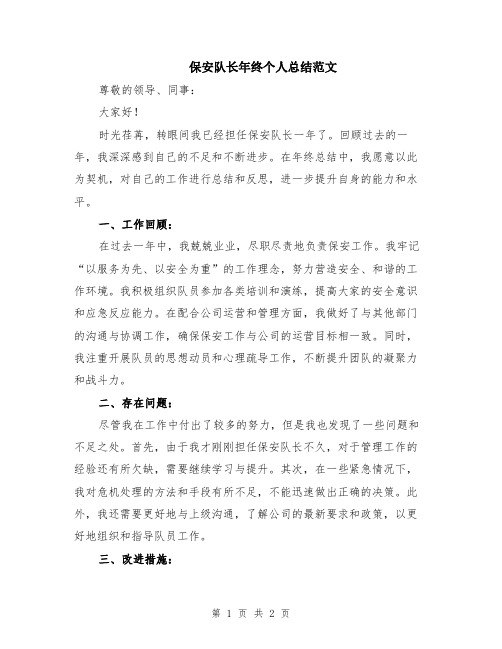 保安队长年终个人总结范文

尊敬的领导、同事:

大家好!

时光荏苒，转眼间我已经担任保安队长一年了。回顾过去的一年，我深深感到自己的不足和不断进步。在年终总结中，我愿意以此为契机，对自己的工作进行总结和反思，进一步提升自身的能力和水平。

一、工作回顾:

在过去一年中，我兢兢业业，尽职尽责地负责保安工作。我牢记“以服务为先、以安全为重”的工作理念，努力营造安全、和谐的工作环境。我积极组织队员参加各类培训和演练，提高大家的安全意识和应急反应能力。在配合公司运营和管理方面，我做好了与其他部门的沟通与协调工作，确保保安工作与公司的运营目标相一致。同时，我注重开展队员的思想动员和心理疏导工作，不断提升团队的凝聚力和战斗力。

二、存在问题:

尽管我在工作中付出了较多的努力，但是我也发现了一些问题和不足之处。首先，由于我才刚刚担任保安队长不久，对于管理工作的经验还有所欠缺，需要继续学习与提升。其次，在一些紧急情况下，我对危机处理的方法和手段有所不足，不能迅速做出正确的决策。此外，我还需要更好地与上级沟通，了解公司的最新要求和政策，以更好地组织和指导队员工作。

三、改进措施:

第 1 页 共 2 页